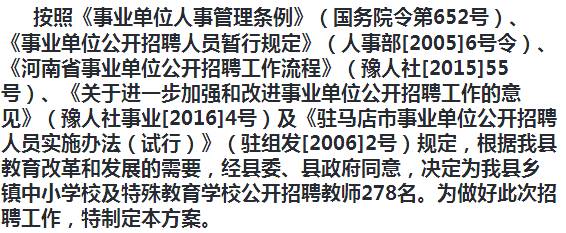 按照《事业单位人事管理条例》（国务院令第652号）、《事业单位公开招聘人员暂行规定》（人事部[2005]6号令）、《河南省事业单位公开招聘工作流程》（豫人社[2015]55号）、《关于进一步加强和改进事业单位公开招聘工作的意见》（豫人社事业[2016]4号）及《驻马店市事业单位公开招聘人员实施办法（试行）》（驻组发[2006]2号）规定，根据我县教育改革和发展的需要，经县委、县政府同意，决定为我县乡镇中小学校及特殊教育学校公开招聘教师278名。为做好此次招聘工作，特制定本方案。